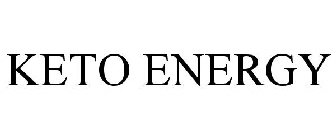 KETO ENERGY